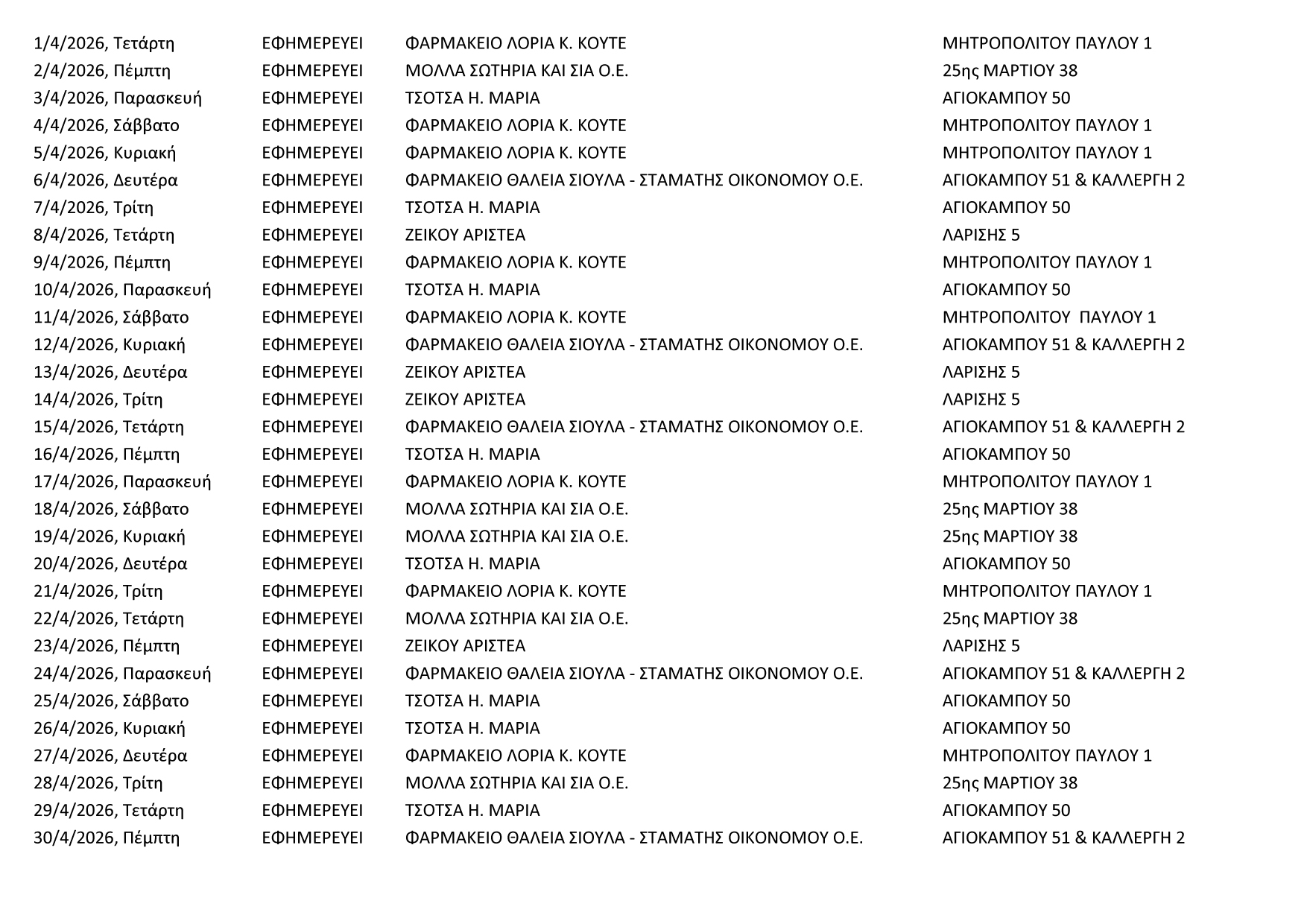 | | | | |
|---|---|---|---|
| 1/4/2026, Τετάρτη | ΕΦΗΜΕΡΕΥΕΙ | ΦΑΡΜΑΚΕΙΟ ΛΟΡΙΑ Κ. ΚΟΥΤΕ | ΜΗΤΡΟΠΟΛΙΤΟΥ ΠΑΥΛΟΥ 1 |
| 2/4/2026, Πέμπτη | ΕΦΗΜΕΡΕΥΕΙ | ΜΟΛΛΑ ΣΩΤΗΡΙΑ ΚΑΙ ΣΙΑ Ο.Ε. | 25ης ΜΑΡΤΙΟΥ 38 |
| 3/4/2026, Παρασκευή | ΕΦΗΜΕΡΕΥΕΙ | ΤΣΟΤΣΑ Η. ΜΑΡΙΑ | ΑΓΙΟΚΑΜΠΟΥ 50 |
| 4/4/2026, Σάββατο | ΕΦΗΜΕΡΕΥΕΙ | ΦΑΡΜΑΚΕΙΟ ΛΟΡΙΑ Κ. ΚΟΥΤΕ | ΜΗΤΡΟΠΟΛΙΤΟΥ ΠΑΥΛΟΥ 1 |
| 5/4/2026, Κυριακή | ΕΦΗΜΕΡΕΥΕΙ | ΦΑΡΜΑΚΕΙΟ ΛΟΡΙΑ Κ. ΚΟΥΤΕ | ΜΗΤΡΟΠΟΛΙΤΟΥ ΠΑΥΛΟΥ 1 |
| 6/4/2026, Δευτέρα | ΕΦΗΜΕΡΕΥΕΙ | ΦΑΡΜΑΚΕΙΟ ΘΑΛΕΙΑ ΣΙΟΥΛΑ - ΣΤΑΜΑΤΗΣ ΟΙΚΟΝΟΜΟΥ Ο.Ε. | ΑΓΙΟΚΑΜΠΟΥ 51 & ΚΑΛΛΕΡΓΗ 2 |
| 7/4/2026, Τρίτη | ΕΦΗΜΕΡΕΥΕΙ | ΤΣΟΤΣΑ Η. ΜΑΡΙΑ | ΑΓΙΟΚΑΜΠΟΥ 50 |
| 8/4/2026, Τετάρτη | ΕΦΗΜΕΡΕΥΕΙ | ΖΕΙΚΟΥ ΑΡΙΣΤΕΑ | ΛΑΡΙΣΗΣ 5 |
| 9/4/2026, Πέμπτη | ΕΦΗΜΕΡΕΥΕΙ | ΦΑΡΜΑΚΕΙΟ ΛΟΡΙΑ Κ. ΚΟΥΤΕ | ΜΗΤΡΟΠΟΛΙΤΟΥ ΠΑΥΛΟΥ 1 |
| 10/4/2026, Παρασκευή | ΕΦΗΜΕΡΕΥΕΙ | ΤΣΟΤΣΑ Η. ΜΑΡΙΑ | ΑΓΙΟΚΑΜΠΟΥ 50 |
| 11/4/2026, Σάββατο | ΕΦΗΜΕΡΕΥΕΙ | ΦΑΡΜΑΚΕΙΟ ΛΟΡΙΑ Κ. ΚΟΥΤΕ | ΜΗΤΡΟΠΟΛΙΤΟΥ ΠΑΥΛΟΥ 1 |
| 12/4/2026, Κυριακή | ΕΦΗΜΕΡΕΥΕΙ | ΦΑΡΜΑΚΕΙΟ ΘΑΛΕΙΑ ΣΙΟΥΛΑ - ΣΤΑΜΑΤΗΣ ΟΙΚΟΝΟΜΟΥ Ο.Ε. | ΑΓΙΟΚΑΜΠΟΥ 51 & ΚΑΛΛΕΡΓΗ 2 |
| 13/4/2026, Δευτέρα | ΕΦΗΜΕΡΕΥΕΙ | ΖΕΙΚΟΥ ΑΡΙΣΤΕΑ | ΛΑΡΙΣΗΣ 5 |
| 14/4/2026, Τρίτη | ΕΦΗΜΕΡΕΥΕΙ | ΖΕΙΚΟΥ ΑΡΙΣΤΕΑ | ΛΑΡΙΣΗΣ 5 |
| 15/4/2026, Τετάρτη | ΕΦΗΜΕΡΕΥΕΙ | ΦΑΡΜΑΚΕΙΟ ΘΑΛΕΙΑ ΣΙΟΥΛΑ - ΣΤΑΜΑΤΗΣ ΟΙΚΟΝΟΜΟΥ Ο.Ε. | ΑΓΙΟΚΑΜΠΟΥ 51 & ΚΑΛΛΕΡΓΗ 2 |
| 16/4/2026, Πέμπτη | ΕΦΗΜΕΡΕΥΕΙ | ΤΣΟΤΣΑ Η. ΜΑΡΙΑ | ΑΓΙΟΚΑΜΠΟΥ 50 |
| 17/4/2026, Παρασκευή | ΕΦΗΜΕΡΕΥΕΙ | ΦΑΡΜΑΚΕΙΟ ΛΟΡΙΑ Κ. ΚΟΥΤΕ | ΜΗΤΡΟΠΟΛΙΤΟΥ ΠΑΥΛΟΥ 1 |
| 18/4/2026, Σάββατο | ΕΦΗΜΕΡΕΥΕΙ | ΜΟΛΛΑ ΣΩΤΗΡΙΑ ΚΑΙ ΣΙΑ Ο.Ε. | 25ης ΜΑΡΤΙΟΥ 38 |
| 19/4/2026, Κυριακή | ΕΦΗΜΕΡΕΥΕΙ | ΜΟΛΛΑ ΣΩΤΗΡΙΑ ΚΑΙ ΣΙΑ Ο.Ε. | 25ης ΜΑΡΤΙΟΥ 38 |
| 20/4/2026, Δευτέρα | ΕΦΗΜΕΡΕΥΕΙ | ΤΣΟΤΣΑ Η. ΜΑΡΙΑ | ΑΓΙΟΚΑΜΠΟΥ 50 |
| 21/4/2026, Τρίτη | ΕΦΗΜΕΡΕΥΕΙ | ΦΑΡΜΑΚΕΙΟ ΛΟΡΙΑ Κ. ΚΟΥΤΕ | ΜΗΤΡΟΠΟΛΙΤΟΥ ΠΑΥΛΟΥ 1 |
| 22/4/2026, Τετάρτη | ΕΦΗΜΕΡΕΥΕΙ | ΜΟΛΛΑ ΣΩΤΗΡΙΑ ΚΑΙ ΣΙΑ Ο.Ε. | 25ης ΜΑΡΤΙΟΥ 38 |
| 23/4/2026, Πέμπτη | ΕΦΗΜΕΡΕΥΕΙ | ΖΕΙΚΟΥ ΑΡΙΣΤΕΑ | ΛΑΡΙΣΗΣ 5 |
| 24/4/2026, Παρασκευή | ΕΦΗΜΕΡΕΥΕΙ | ΦΑΡΜΑΚΕΙΟ ΘΑΛΕΙΑ ΣΙΟΥΛΑ - ΣΤΑΜΑΤΗΣ ΟΙΚΟΝΟΜΟΥ Ο.Ε. | ΑΓΙΟΚΑΜΠΟΥ 51 & ΚΑΛΛΕΡΓΗ 2 |
| 25/4/2026, Σάββατο | ΕΦΗΜΕΡΕΥΕΙ | ΤΣΟΤΣΑ Η. ΜΑΡΙΑ | ΑΓΙΟΚΑΜΠΟΥ 50 |
| 26/4/2026, Κυριακή | ΕΦΗΜΕΡΕΥΕΙ | ΤΣΟΤΣΑ Η. ΜΑΡΙΑ | ΑΓΙΟΚΑΜΠΟΥ 50 |
| 27/4/2026, Δευτέρα | ΕΦΗΜΕΡΕΥΕΙ | ΦΑΡΜΑΚΕΙΟ ΛΟΡΙΑ Κ. ΚΟΥΤΕ | ΜΗΤΡΟΠΟΛΙΤΟΥ ΠΑΥΛΟΥ 1 |
| 28/4/2026, Τρίτη | ΕΦΗΜΕΡΕΥΕΙ | ΜΟΛΛΑ ΣΩΤΗΡΙΑ ΚΑΙ ΣΙΑ Ο.Ε. | 25ης ΜΑΡΤΙΟΥ 38 |
| 29/4/2026, Τετάρτη | ΕΦΗΜΕΡΕΥΕΙ | ΤΣΟΤΣΑ Η. ΜΑΡΙΑ | ΑΓΙΟΚΑΜΠΟΥ 50 |
| 30/4/2026, Πέμπτη | ΕΦΗΜΕΡΕΥΕΙ | ΦΑΡΜΑΚΕΙΟ ΘΑΛΕΙΑ ΣΙΟΥΛΑ - ΣΤΑΜΑΤΗΣ ΟΙΚΟΝΟΜΟΥ Ο.Ε. | ΑΓΙΟΚΑΜΠΟΥ 51 & ΚΑΛΛΕΡΓΗ 2 |